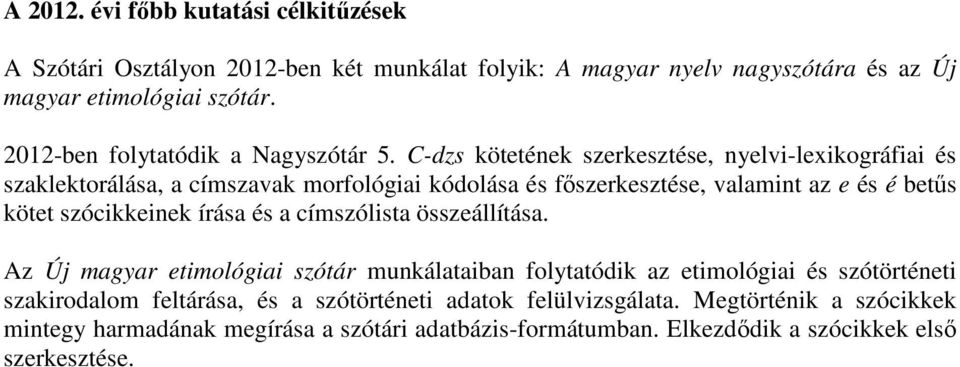 A 2012. évi főbb kutatási célkitűzések

A Szótári Osztályon 2012-ben két munkálat folyik: A magyar nyelv nagyszótára és az Új magyar etimológiai szótár.

2012-ben folytatódik a Nagyszótár 5. C-dzs kötetének szerkesztése, nyelvi-lexikográfiai és szaklektorálása, a címszavak morfológiai kódolása és főszerkesztése, valamint az e és é betűs kötet szócikkeinek írása és a címszólista összeállítása.

Az Új magyar etimológiai szótár munkálataiban folytatódik az etimológiai és szótörténeti szakirodalom feltárása, és a szótörténeti adatok felülvizsgálata. Megtörténik a szócikkek mintegy harmadának megírása a szótári adatbázis-formátumban. Elkezdődik a szócikkek első szerkesztése.